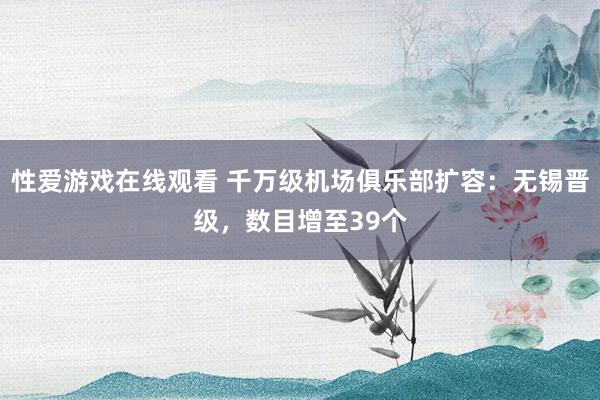 性爱游戏在线观看 千万级机场俱乐部扩容：无锡晋级，数目增至39个